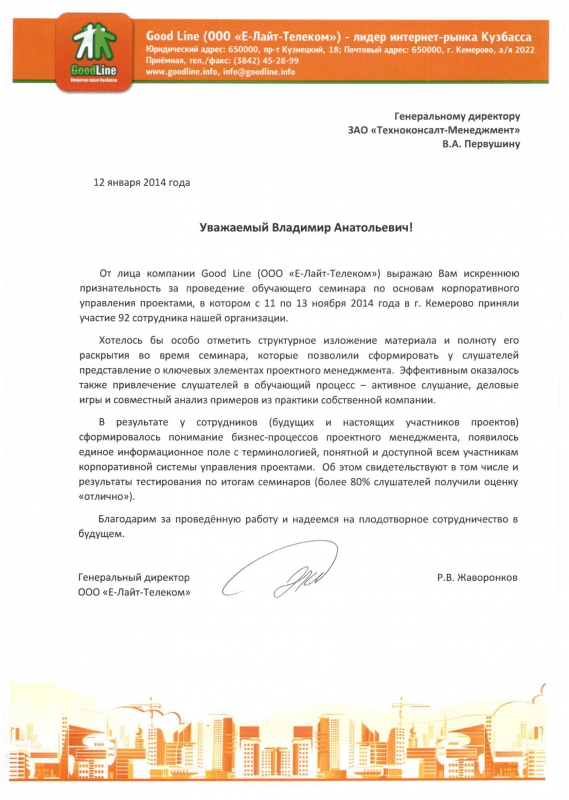 GoodLine
Оператор связи Кузбасса

Good Line (ООО «Е-Лайт-Телеком») - лидер интернет-рынка Кузбасса
Юридический адрес: 650000, пр-т Кузнецкий, 18; Почтовый адрес: 650000, г. Кемерово, а/я 2022
Приёмная, тел./факс: (3842) 45-28-99
www.goodline.info, info@goodline.info

Генеральному директору
ЗАО «Техноконсалт-Менеджмент»
В.А. Первушину

12 января 2014 года

Уважаемый Владимир Анатольевич!

От лица компании Good Line (ООО «Е-Лайт-Телеком») выражаю Вам искреннюю признательность за проведение обучающего семинара по основам корпоративного управления проектами, в котором с 11 по 13 ноября 2014 года в г. Кемерово приняли участие 92 сотрудника нашей организации.

Хотелось бы особо отметить структурное изложение материала и полноту его раскрытия во время семинара, которые позволили сформировать у слушателей представление о ключевых элементах проектного менеджмента. Эффективным оказалось также привлечение слушателей в обучающий процесс – активное слушание, деловые игры и совместный анализ примеров из практики собственной компании.

В результате у сотрудников (будущих и настоящих участников проектов) сформировалось понимание бизнес-процессов проектного менеджмента, появилось единое информационное поле с терминологией, понятной и доступной всем участникам корпоративной системы управления проектами. Об этом свидетельствуют в том числе и результаты тестирования по итогам семинаров (более 80% слушателей получили оценку «отлично»).

Благодарим за проведённую работу и надеемся на плодотворное сотрудничество в будущем.

Генеральный директор
ООО «Е-Лайт-Телеком»

Р.В. Жаворонков